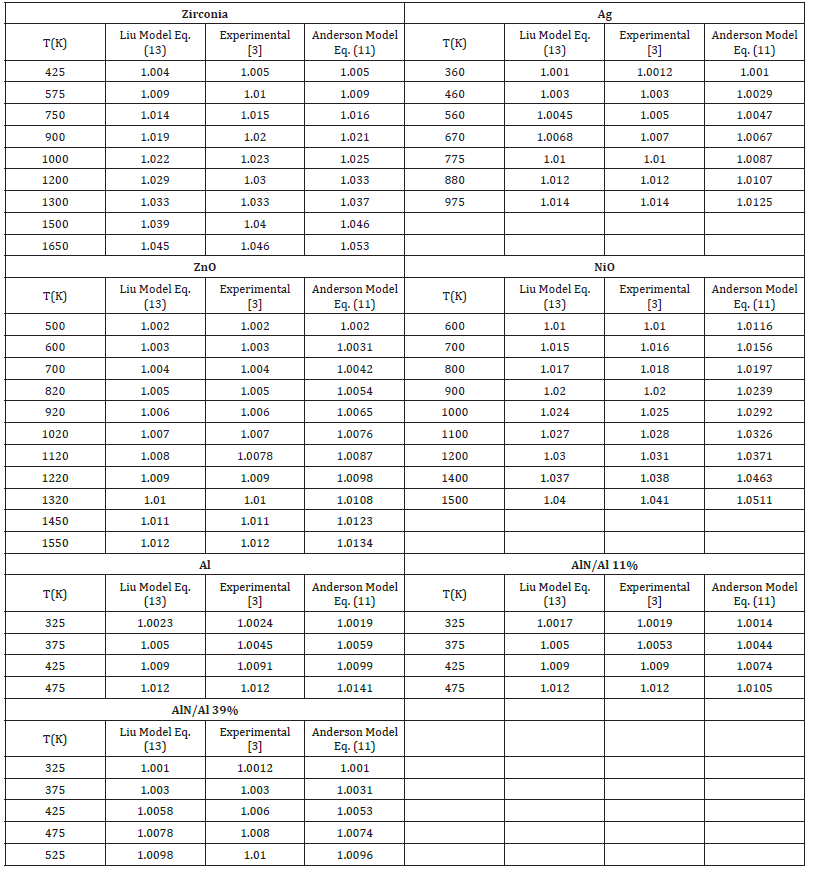 | Zirconia | | | | Ag | | | |
|---|---|---|---|---|---|---|---|
| T(K) | Liu Model Eq. (13) | Experimental [3] | Anderson Model Eq. (11) | T(K) | Liu Model Eq. (13) | Experimental [3] | Anderson Model Eq. (11) |
| 425 | 1.004 | 1.005 | 1.005 | 360 | 1.001 | 1.0012 | 1.001 |
| 575 | 1.009 | 1.01 | 1.009 | 460 | 1.003 | 1.003 | 1.0029 |
| 750 | 1.014 | 1.015 | 1.016 | 560 | 1.0045 | 1.005 | 1.0047 |
| 900 | 1.019 | 1.02 | 1.021 | 670 | 1.0068 | 1.007 | 1.0067 |
| 1000 | 1.022 | 1.023 | 1.025 | 775 | 1.01 | 1.01 | 1.0087 |
| 1200 | 1.029 | 1.03 | 1.033 | 880 | 1.012 | 1.012 | 1.0107 |
| 1300 | 1.033 | 1.033 | 1.037 | 975 | 1.014 | 1.014 | 1.0125 |
| 1500 | 1.039 | 1.04 | 1.046 | | | | |
| 1650 | 1.045 | 1.046 | 1.053 | | | | |
| ZnO | | | | NiO | | | |
| T(K) | Liu Model Eq. (13) | Experimental [3] | Anderson Model Eq. (11) | T(K) | Liu Model Eq. (13) | Experimental [3] | Anderson Model Eq. (11) |
| 500 | 1.002 | 1.002 | 1.002 | 600 | 1.01 | 1.01 | 1.0116 |
| 600 | 1.003 | 1.003 | 1.0031 | 700 | 1.015 | 1.016 | 1.0156 |
| 700 | 1.004 | 1.004 | 1.0042 | 800 | 1.017 | 1.018 | 1.0197 |
| 820 | 1.005 | 1.005 | 1.0054 | 900 | 1.02 | 1.02 | 1.0239 |
| 920 | 1.006 | 1.006 | 1.0065 | 1000 | 1.024 | 1.025 | 1.0292 |
| 1020 | 1.007 | 1.007 | 1.0076 | 1100 | 1.027 | 1.028 | 1.0326 |
| 1120 | 1.008 | 1.0078 | 1.0087 | 1200 | 1.03 | 1.031 | 1.0371 |
| 1220 | 1.009 | 1.009 | 1.0098 | 1400 | 1.037 | 1.038 | 1.0463 |
| 1320 | 1.01 | 1.01 | 1.0108 | 1500 | 1.04 | 1.041 | 1.0511 |
| 1450 | 1.011 | 1.011 | 1.0123 | | | | |
| 1550 | 1.012 | 1.012 | 1.0134 | | | | |
| Al | | | | AlN/Al 11% | | | |
| T(K) | Liu Model Eq. (13) | Experimental [3] | Anderson Model Eq. (11) | T(K) | Liu Model Eq. (13) | Experimental [3] | Anderson Model Eq. (11) |
| 325 | 1.0023 | 1.0024 | 1.0019 | 325 | 1.0017 | 1.0019 | 1.0014 |
| 375 | 1.005 | 1.0045 | 1.0059 | 375 | 1.005 | 1.0053 | 1.0044 |
| 425 | 1.009 | 1.0091 | 1.0099 | 425 | 1.009 | 1.009 | 1.0074 |
| 475 | 1.012 | 1.012 | 1.0141 | 475 | 1.012 | 1.012 | 1.0105 |
| AlN/Al 39% | | | | | | | |
| T(K) | Liu Model Eq. (13) | Experimental [3] | Anderson Model Eq. (11) | | | | |
| 325 | 1.001 | 1.0012 | 1.001 | | | | |
| 375 | 1.003 | 1.003 | 1.0031 | | | | |
| 425 | 1.0058 | 1.006 | 1.0053 | | | | |
| 475 | 1.0078 | 1.008 | 1.0074 | | | | |
| 525 | 1.0098 | 1.01 | 1.0096 | | | | |